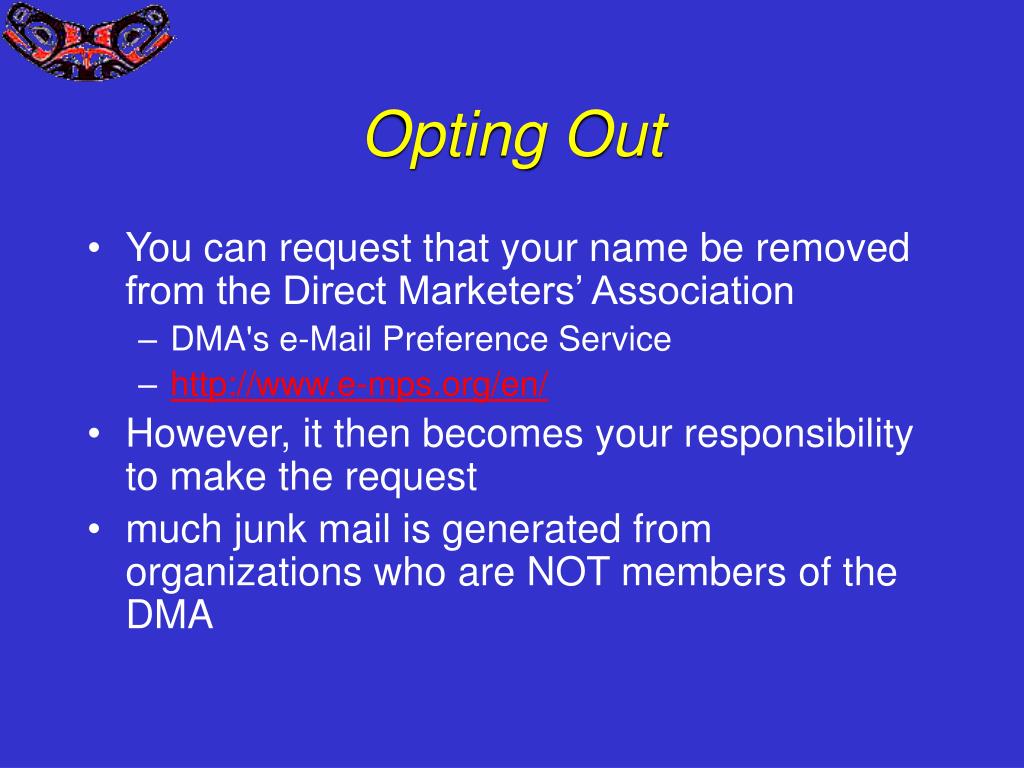 Opting Out

• You can request that your name be removed from the Direct Marketers’ Association
– DMA's e-Mail Preference Service
– http://www.e-mps.org/en/
• However, it then becomes your responsibility to make the request
• much junk mail is generated from organizations who are NOT members of the DMA